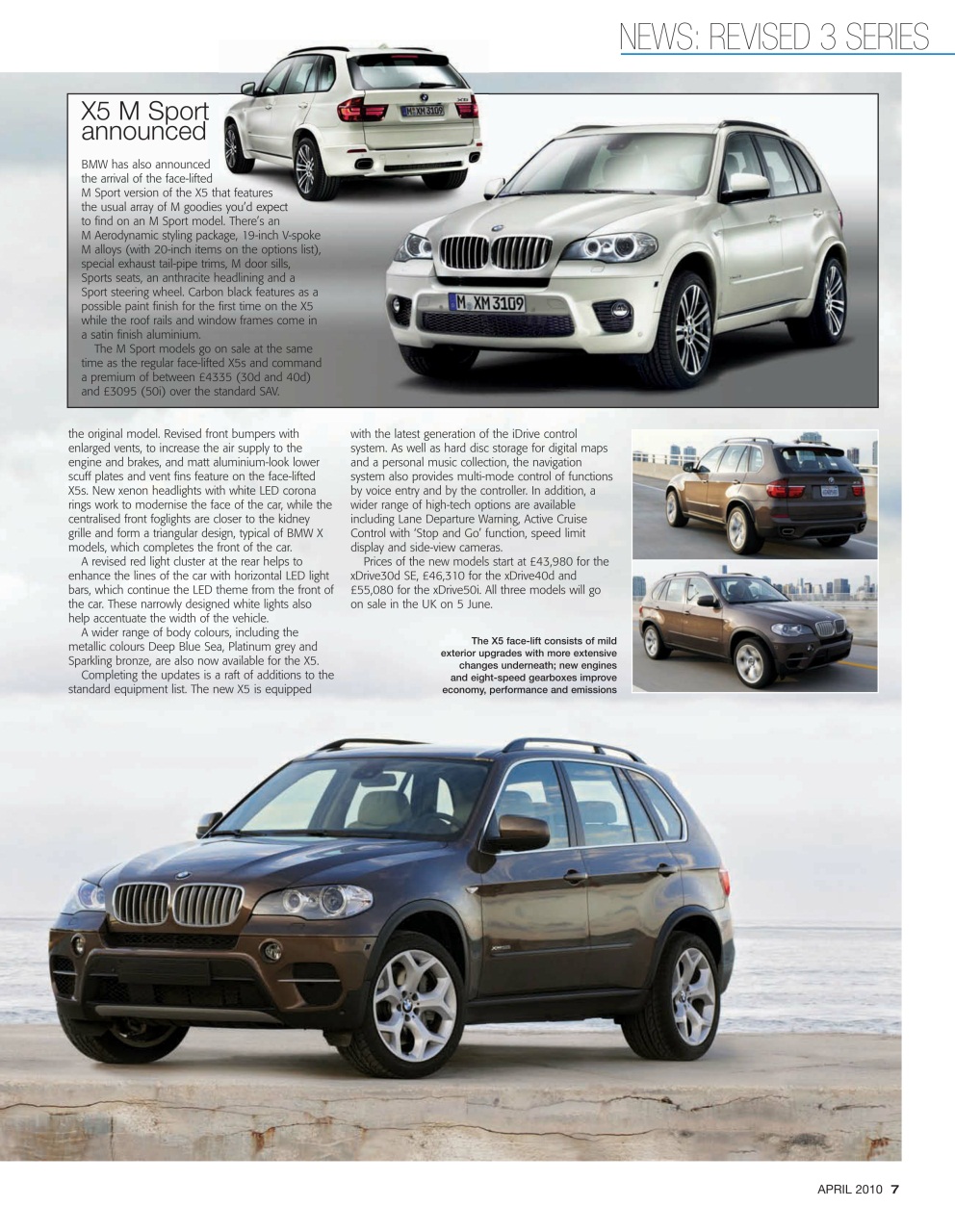 NEWS: REVISED 3 SERIES

X5 M Sport announced

BMW has also announced the arrival of the face-lifted M Sport version of the X5 that features the usual array of M goodies you'd expect to find on an M Sport model. There's an M Aerodynamic styling package, 19-inch V-spoke M alloys (with 20-inch items on the options list), special exhaust tail-pipe trims, M door sills, Sports seats, an anthracite headlining and a Sport steering wheel. Carbon black features as a possible paint finish for the first time on the X5 while the roof rails and window frames come in a satin finish aluminium.

The M Sport models go on sale at the same time as the regular face-lifted X5s and command a premium of between £4335 (30d and 40d) and £3095 (50i) over the standard SAV.

M XM 3109

M XM 3109

the original model. Revised front bumpers with enlarged vents, to increase the air supply to the engine and brakes, and matt aluminium-look lower scuff plates and vent fins feature on the face-lifted X5s. New xenon headlights with white LED corona rings work to modernise the face of the car, while the centralised front foglights are closer to the kidney grille and form a triangular design, typical of BMW X models, which completes the front of the car.

A revised red light cluster at the rear helps to enhance the lines of the car with horizontal LED light bars, which continue the LED theme from the front of the car. These narrowly designed white lights also help accentuate the width of the vehicle.

A wider range of body colours, including the metallic colours Deep Blue Sea, Platinum grey and Sparkling bronze, are also now available for the X5.

Completing the updates is a raft of additions to the standard equipment list. The new X5 is equipped with the latest generation of the iDrive control system. As well as hard disc storage for digital maps and a personal music collection, the navigation system also provides multi-mode control of functions by voice entry and by the controller. In addition, a wider range of high-tech options are available including Lane Departure Warning, Active Cruise Control with 'Stop and Go' function, speed limit display and side-view cameras.

Prices of the new models start at £43,980 for the xDrive30d SE, £46,310 for the xDrive40d and £55,080 for the xDrive50i. All three models will go on sale in the UK on 5 June.

The X5 face-lift consists of mild exterior upgrades with more extensive changes underneath; new engines and eight-speed gearboxes improve economy, performance and emissions

APRIL 2010 7